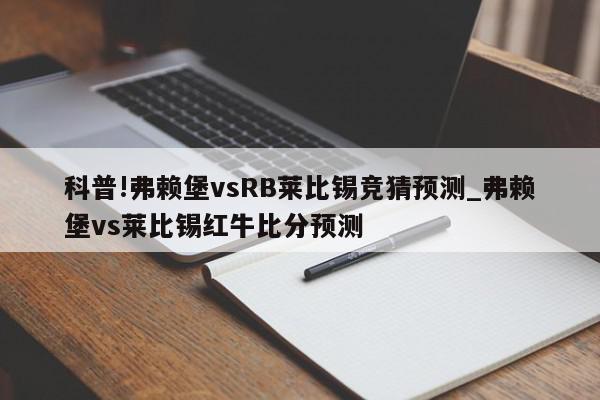 科普!弗赖堡vsRB莱比锡竞猜预测_弗赖堡vs莱比锡红牛比分预测